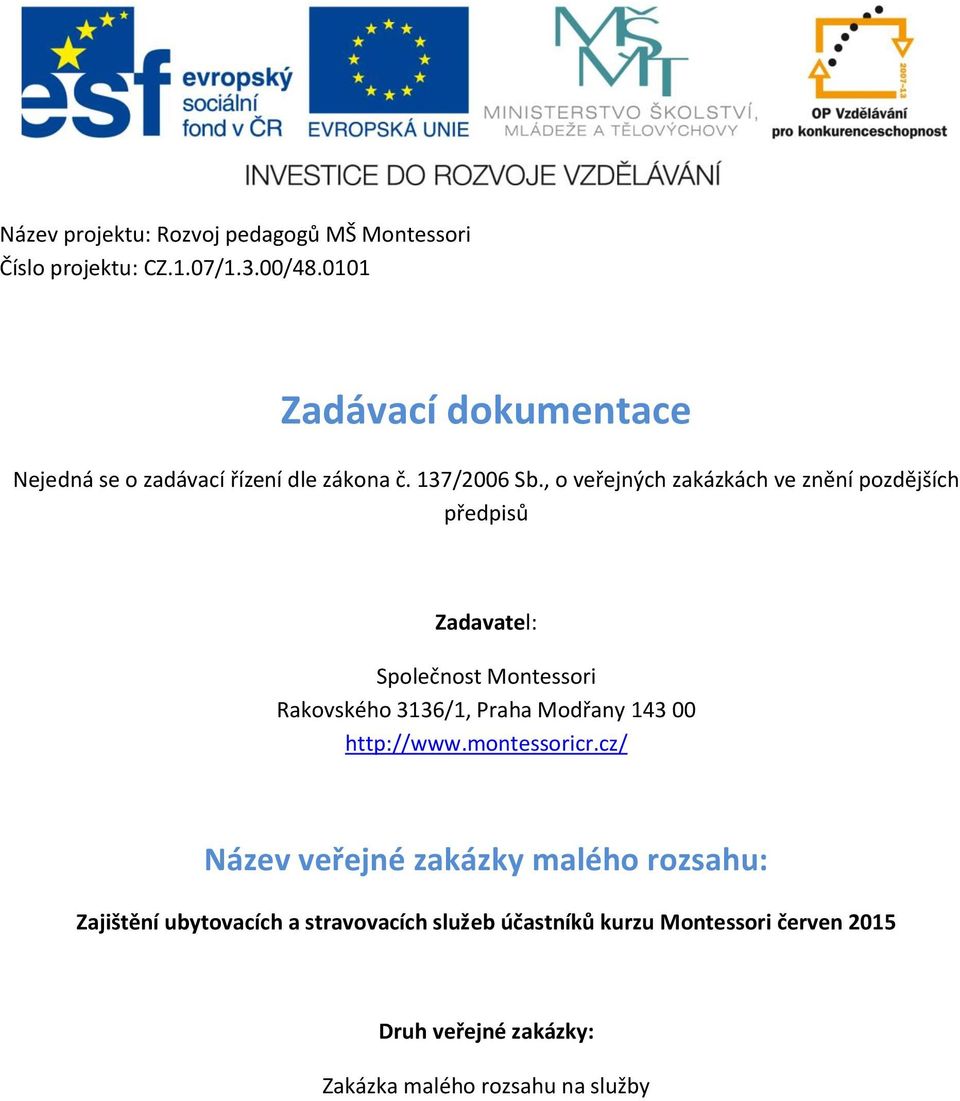 esf evropský sociální fond v ČR

EVROPSKÁ UNIE

MŠMT MINISTERSTVO ŠKOLSTVÍ, MLÁDEŽE A TĚLOVÝCHOVY

2007-13 OP Vzdělávání pro konkurenceschopnost

INVESTICE DO ROZVOJE VZDĚLÁVÁNÍ

Název projektu: Rozvoj pedagogů MŠ Montessori
Číslo projektu: CZ.1.07/1.3.00/48.0101

Zadávací dokumentace

Nejedná se o zadávací řízení dle zákona č. 137/2006 Sb., o veřejných zakázkách ve znění pozdějších předpisů

Zadavatel:

Společnost Montessori
Rakovského 3136/1, Praha Modřany 143 00
http://www.montessoricr.cz/

Název veřejné zakázky malého rozsahu:

Zajištění ubytovacích a stravovacích služeb účastníků kurzu Montessori červen 2015

Druh veřejné zakázky:

Zakázka malého rozsahu na služby